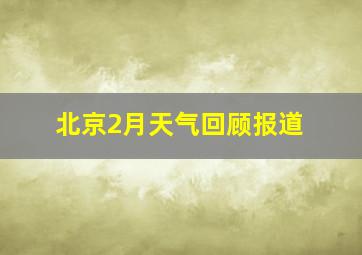 北京2月天气回顾报道